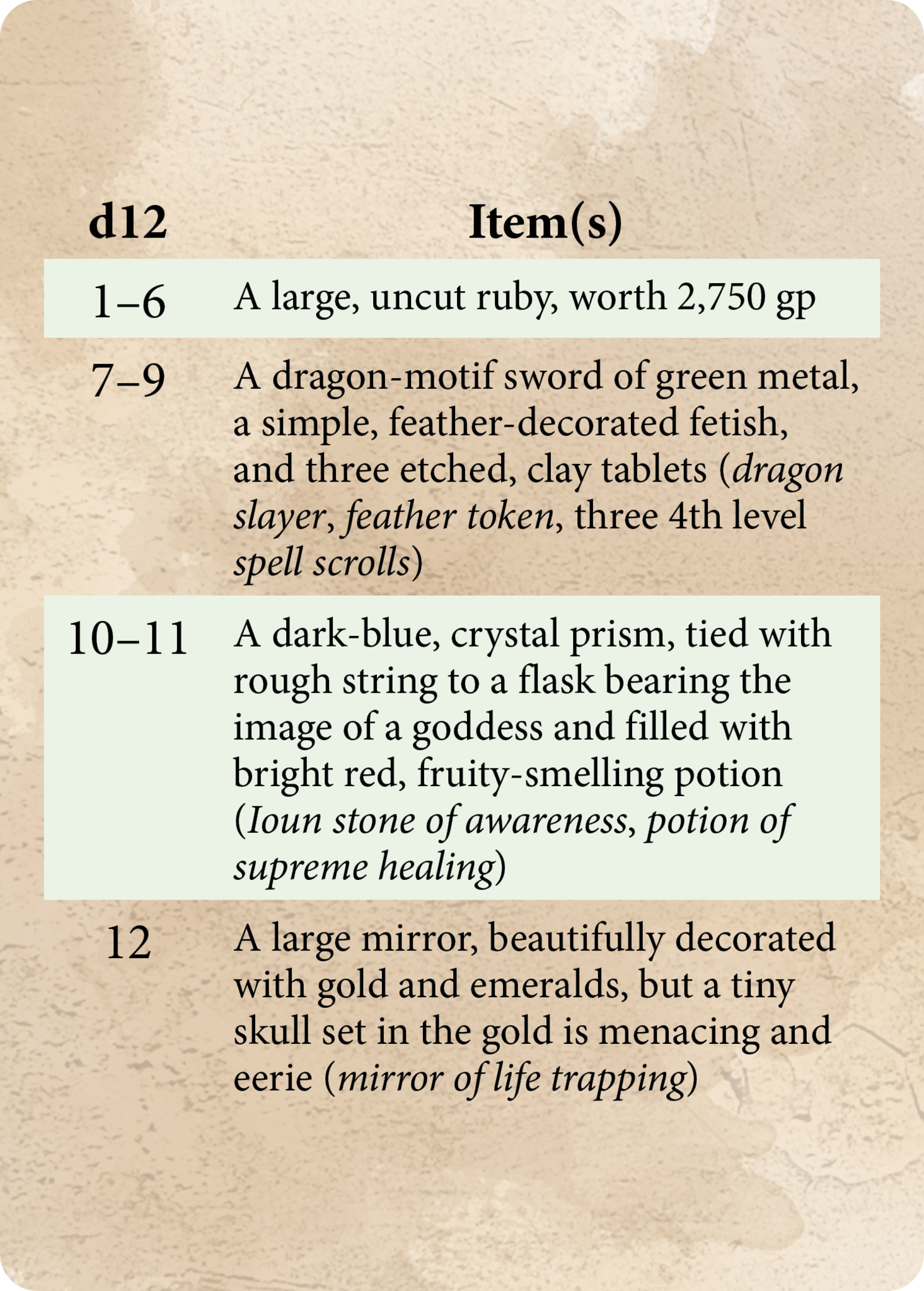 | d12 | Item(s) |
|---|---|
| 1–6 | A large, uncut ruby, worth 2,750 gp |
| 7–9 | A dragon-motif sword of green metal, a simple, feather-decorated fetish, and three etched, clay tablets (dragon slayer, feather token, three 4th level spell scrolls) |
| 10–11 | A dark-blue, crystal prism, tied with rough string to a flask bearing the image of a goddess and filled with bright red, fruity-smelling potion (Ioun stone of awareness, potion of supreme healing) |
| 12 | A large mirror, beautifully decorated with gold and emeralds, but a tiny skull set in the gold is menacing and eerie (mirror of life trapping) |